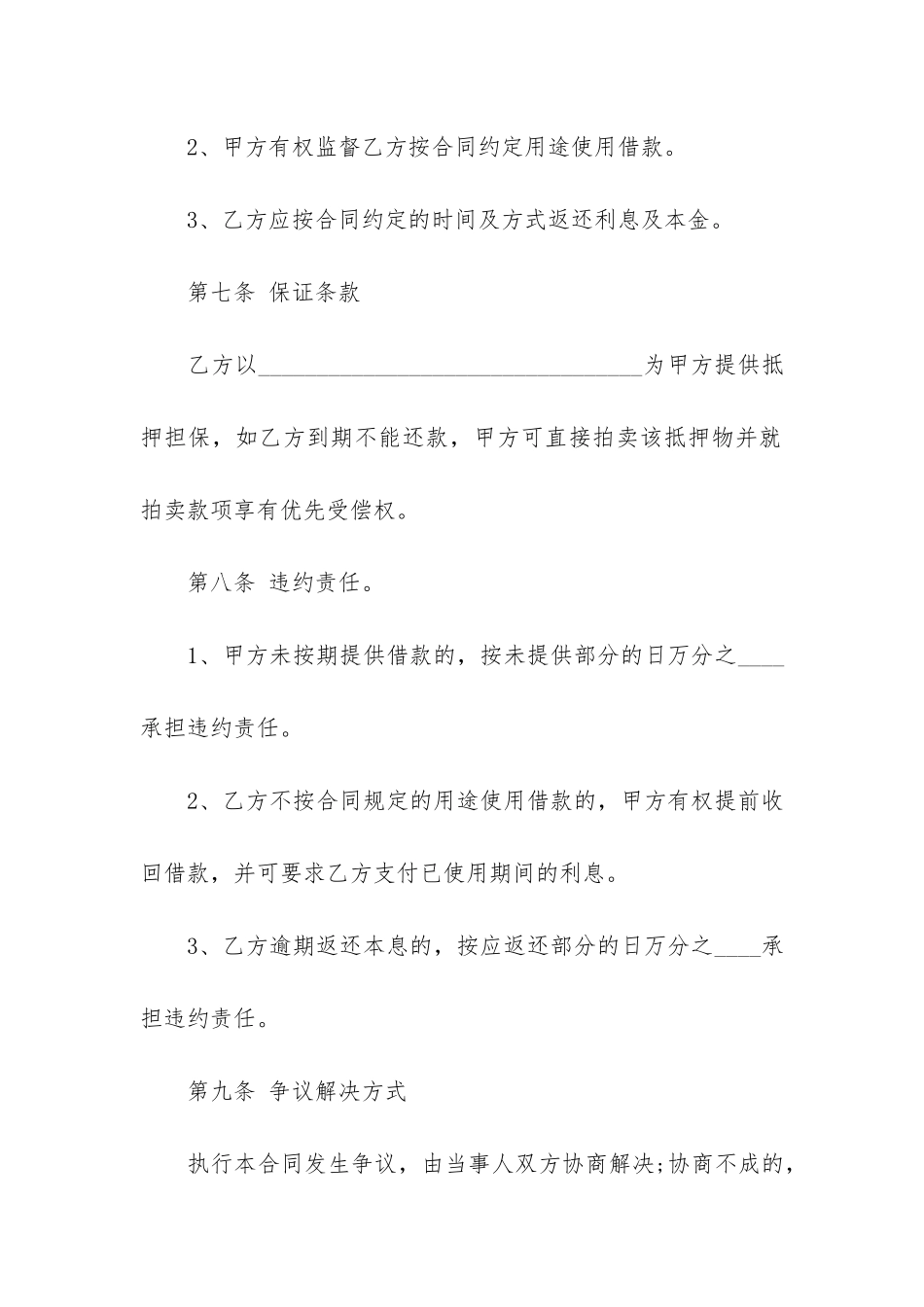 2、甲方有权监督乙方按合同约定用途使用借款。

3、乙方应按合同约定的时间及方式返还利息及本金。

第七条 保证条款

乙方以________________________________为甲方提供抵押担保，如乙方到期不能还款，甲方可直接拍卖该抵押物并就拍卖款项享有优先受偿权。

第八条 违约责任。

1、甲方未按期提供借款的，按未提供部分的日万分之____承担违约责任。

2、乙方不按合同规定的用途使用借款的，甲方有权提前收回借款，并可要求乙方支付已使用期间的利息。

3、乙方逾期返还本息的，按应返还部分的日万分之____承担违约责任。

第九条 争议解决方式

执行本合同发生争议，由当事人双方协商解决;协商不成的，